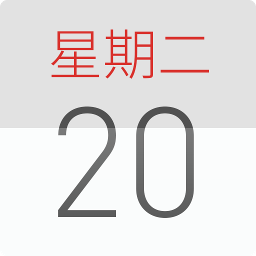 星期二
20